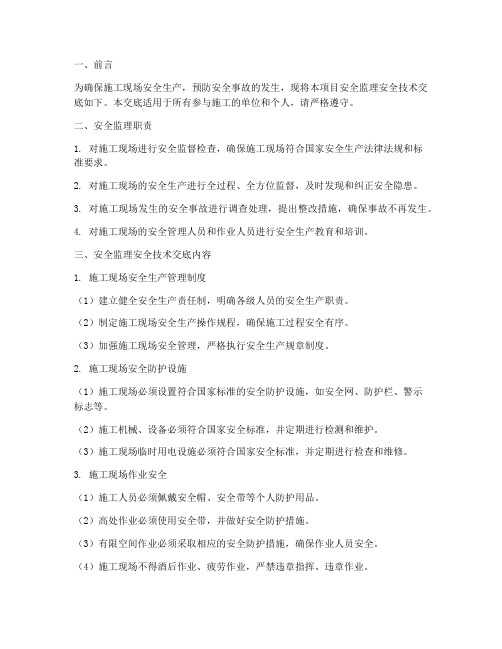 一、前言

为确保施工现场安全生产，预防安全事故的发生，现将本项目安全监理安全技术交底如下。本交底适用于所有参与施工的单位和个人，请严格遵守。

二、安全监理职责

1. 对施工现场进行安全监督检查，确保施工现场符合国家安全生产法律法规和标准要求。

2. 对施工现场的安全生产进行全过程、全方位监督，及时发现和纠正安全隐患。

3. 对施工现场发生的安全事故进行调查处理，提出整改措施，确保事故不再发生。

4. 对施工现场的安全管理人员和作业人员进行安全生产教育和培训。

三、安全监理安全技术交底内容

1. 施工现场安全生产管理制度

（1）建立健全安全生产责任制，明确各级人员的安全生产职责。

（2）制定施工现场安全生产操作规程，确保施工过程安全有序。

（3）加强施工现场安全管理，严格执行安全生产规章制度。

2. 施工现场安全防护设施

（1）施工现场必须设置符合国家标准的安全防护设施，如安全网、防护栏、警示标志等。

（2）施工机械、设备必须符合国家安全标准，并定期进行检测和维护。

（3）施工现场临时用电设施必须符合国家安全标准，并定期进行检查和维修。

3. 施工现场作业安全

（1）施工人员必须佩戴安全帽、安全带等个人防护用品。

（2）高处作业必须使用安全带，并做好安全防护措施。

（3）有限空间作业必须采取相应的安全防护措施，确保作业人员安全。

（4）施工现场不得酒后作业、疲劳作业，严禁违章指挥、违章作业。